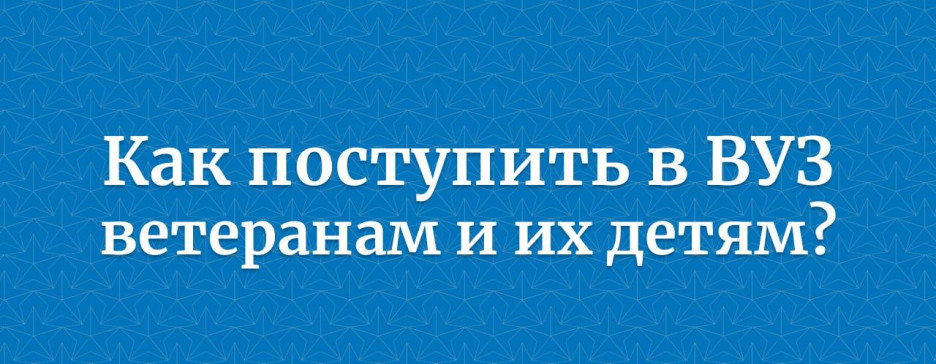 Как поступить в ВУЗ ветеранам и их детям?